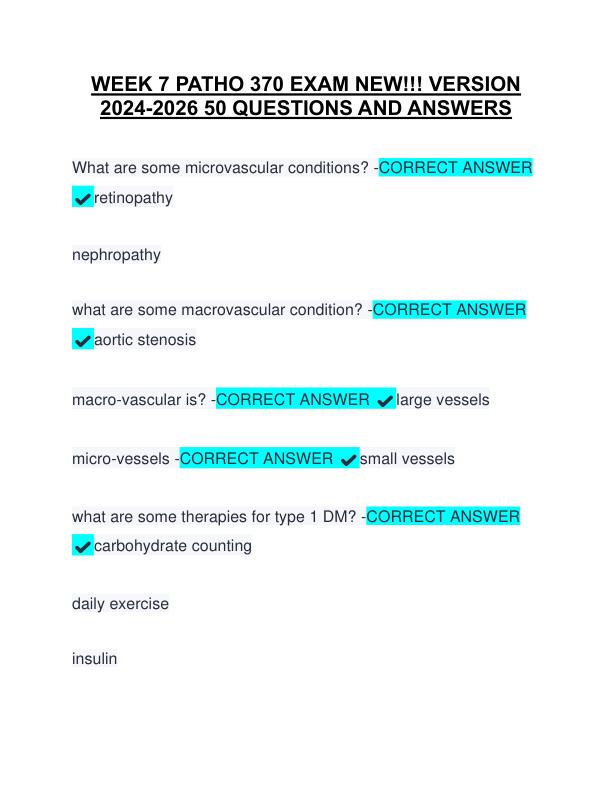 WEEK 7 PATHO 370 EXAM NEW!!! VERSION 2024-2026 50 QUESTIONS AND ANSWERS

What are some microvascular conditions? -CORRECT ANSWER ✔retinopathy

nephropathy

what are some macrovascular condition? -CORRECT ANSWER ✔aortic stenosis

macro-vascular is? -CORRECT ANSWER ✔large vessels

micro-vessels -CORRECT ANSWER ✔small vessels

what are some therapies for type 1 DM? -CORRECT ANSWER ✔carbohydrate counting

daily exercise

insulin